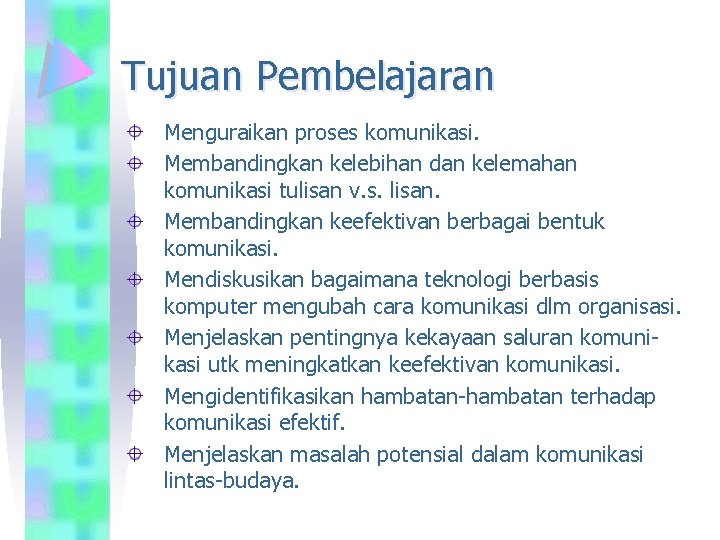 Tujuan Pembelajaran

Menguraikan proses komunikasi.
Membandingkan kelebihan dan kelemahan komunikasi tulisan v.s. lisan.
Membandingkan keefektivan berbagai bentuk komunikasi.
Mendiskusikan bagaimana teknologi berbasis komputer mengubah cara komunikasi dlm organisasi.
Menjelaskan pentingnya kekayaan saluran komunikasi utk meningkatkan keefektivan komunikasi.
Mengidentifikasikan hambatan-hambatan terhadap komunikasi efektif.
Menjelaskan masalah potensial dalam komunikasi lintas-budaya.